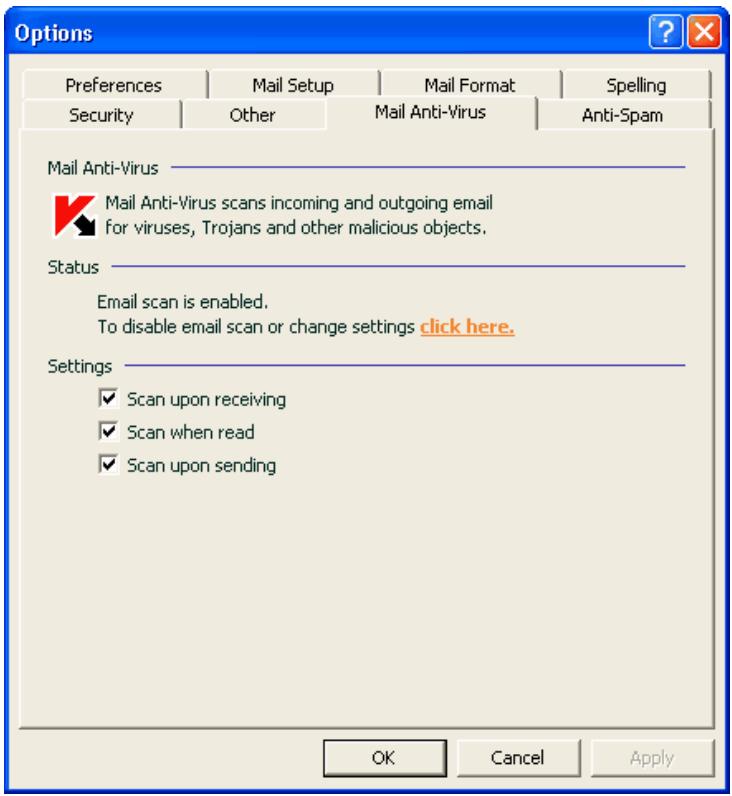 Options

Preferences
Mail Setup
Mail Format
Spelling
Security
Other
Mail Anti-Virus
Anti-Spam

Mail Anti-Virus

Mail Anti-Virus scans incoming and outgoing email for viruses, Trojans and other malicious objects.

Status

Email scan is enabled.
To disable email scan or change settings click here.

Settings

Scan upon receiving
Scan when read
Scan upon sending

OK
Cancel
Apply